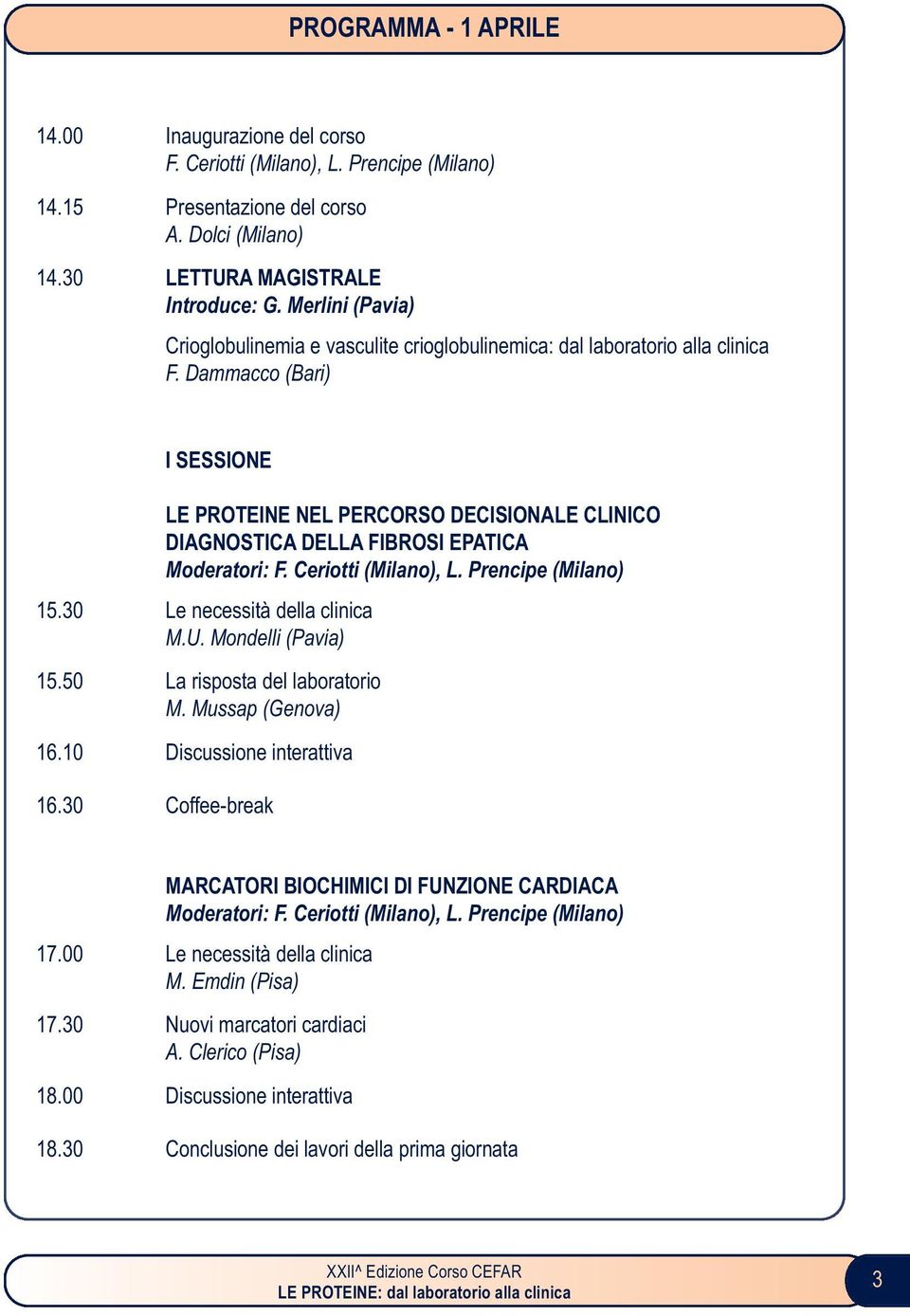 PROGRAMMA - 1 APRILE

14.00 Inaugurazione del corso
F. Ceriotti (Milano), L. Prencipe (Milano)

14.15 Presentazione del corso
A. Dolci (Milano)

14.30 LETTURA MAGISTRALE
Introduce: G. Merlini (Pavia)

Crioglobulinemia e vasculite crioglobulinemica: dal laboratorio alla clinica
F. Dammacco (Bari)

I SESSIONE

LE PROTEINE NEL PERCORSO DECISIONALE CLINICO
DIAGNOSTICA DELLA FIBROSI EPATICA
Moderatori: F. Ceriotti (Milano), L. Prencipe (Milano)

15.30 Le necessità della clinica
M.U. Mondelli (Pavia)

15.50 La risposta del laboratorio
M. Mussap (Genova)

16.10 Discussione interattiva

16.30 Coffee-break

MARCATORI BIOCHIMICI DI FUNZIONE CARDIACA
Moderatori: F. Ceriotti (Milano), L. Prencipe (Milano)

17.00 Le necessità della clinica
M. Emdin (Pisa)

17.30 Nuovi marcatori cardiaci
A. Clerico (Pisa)

18.00 Discussione interattiva

18.30 Conclusione dei lavori della prima giornata

XXII^ Edizione Corso CEFAR
LE PROTEINE: dal laboratorio alla clinica

3